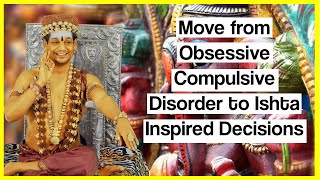 Move from Obsessive Compulsive Disorder to Ishta Inspired Decisions